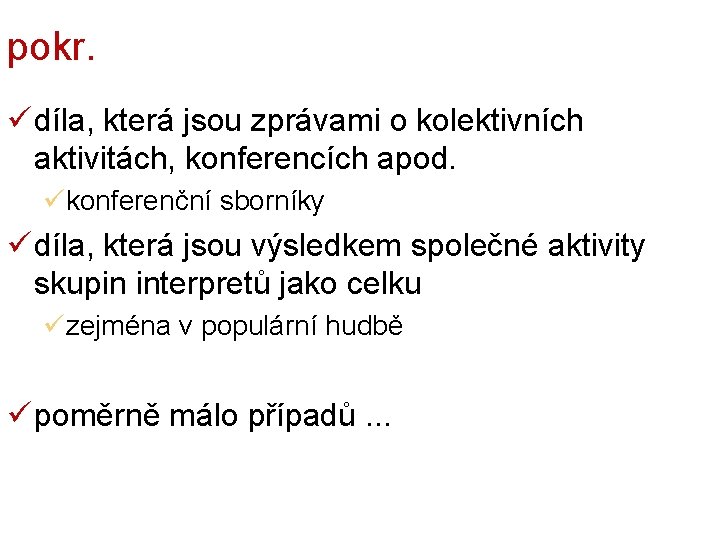 pokr.

✓ díla, která jsou zprávami o kolektivních aktivitách, konferencích apod.

✓ konferenční sborníky

✓ díla, která jsou výsledkem společné aktivity skupin interpretů jako celku

✓ zejména v populární hudbě

✓ poměrně málo případů ...